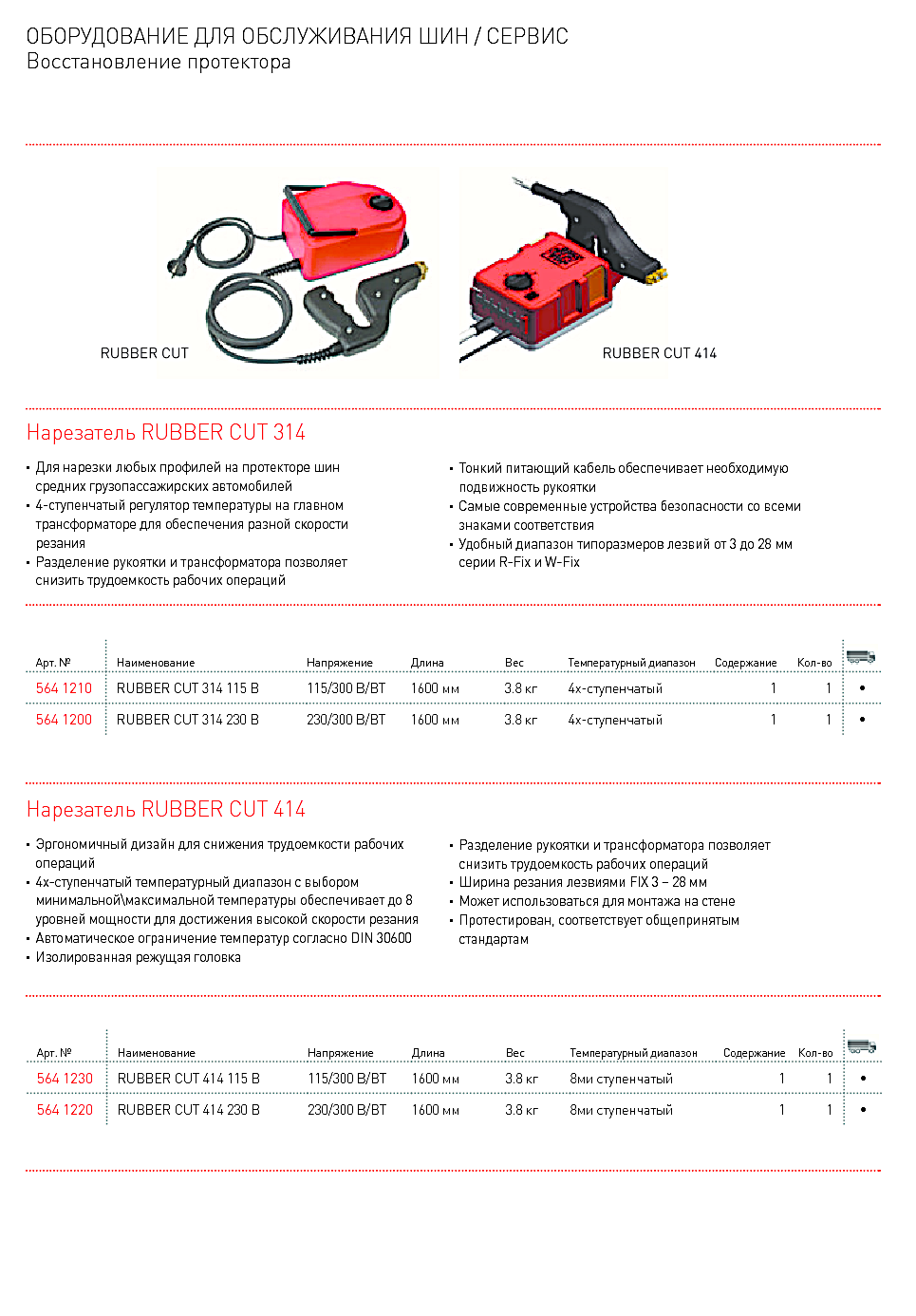 ОБОРУДОВАНИЕ ДЛЯ ОБСЛУЖИВАНИЯ ШИН / СЕРВИС
Восстановление протектора

RUBBER CUT

RUBBER CUT 414

Нарезатель RUBBER CUT 314

• Для нарезки любых профилей на протекторе шин средних грузопассажирских автомобилей
• 4-ступенчатый регулятор температуры на главном трансформаторе для обеспечения разной скорости резания
• Разделение рукоятки и трансформатора позволяет снизить трудоемкость рабочих операций

• Тонкий питающий кабель обеспечивает необходимую подвижность рукоятки
• Самые современные устройства безопасности со всеми знаками соответствия
• Удобный диапазон типоразмеров лезвий от 3 до 28 мм серии R-Fix и W-Fix

| Арт. № | Наименование | Напряжение | Длина | Вес | Температурный диапазон | Содержание | Кол-во | |
|---|---|---|---|---|---|---|---|---|
| 564 1210 | RUBBER CUT 314 115 В | 115/300 В/ВТ | 1600 мм | 3.8 кг | 4х-ступенчатый | 1 | 1 | • |
| 564 1200 | RUBBER CUT 314 230 В | 230/300 В/ВТ | 1600 мм | 3.8 кг | 4х-ступенчатый | 1 | 1 | • |

Нарезатель RUBBER CUT 414

• Эргономичный дизайн для снижения трудоемкости рабочих операций
• 4х-ступенчатый температурный диапазон с выбором минимальной\максимальной температуры обеспечивает до 8 уровней мощности для достижения высокой скорости резания
• Автоматическое ограничение температур согласно DIN 30600
• Изолированная режущая головка

• Разделение рукоятки и трансформатора позволяет снизить трудоемкость рабочих операций
• Ширина резания лезвиями FIX 3 – 28 мм
• Может использоваться для монтажа на стене
• Протестирован, соответствует общепринятым стандартам

| Арт. № | Наименование | Напряжение | Длина | Вес | Температурный диапазон | Содержание | Кол-во | |
|---|---|---|---|---|---|---|---|---|
| 564 1230 | RUBBER CUT 414 115 В | 115/300 В/ВТ | 1600 мм | 3.8 кг | 8ми ступенчатый | 1 | 1 | • |
| 564 1220 | RUBBER CUT 414 230 В | 230/300 В/ВТ | 1600 мм | 3.8 кг | 8ми ступенчатый | 1 | 1 | • |